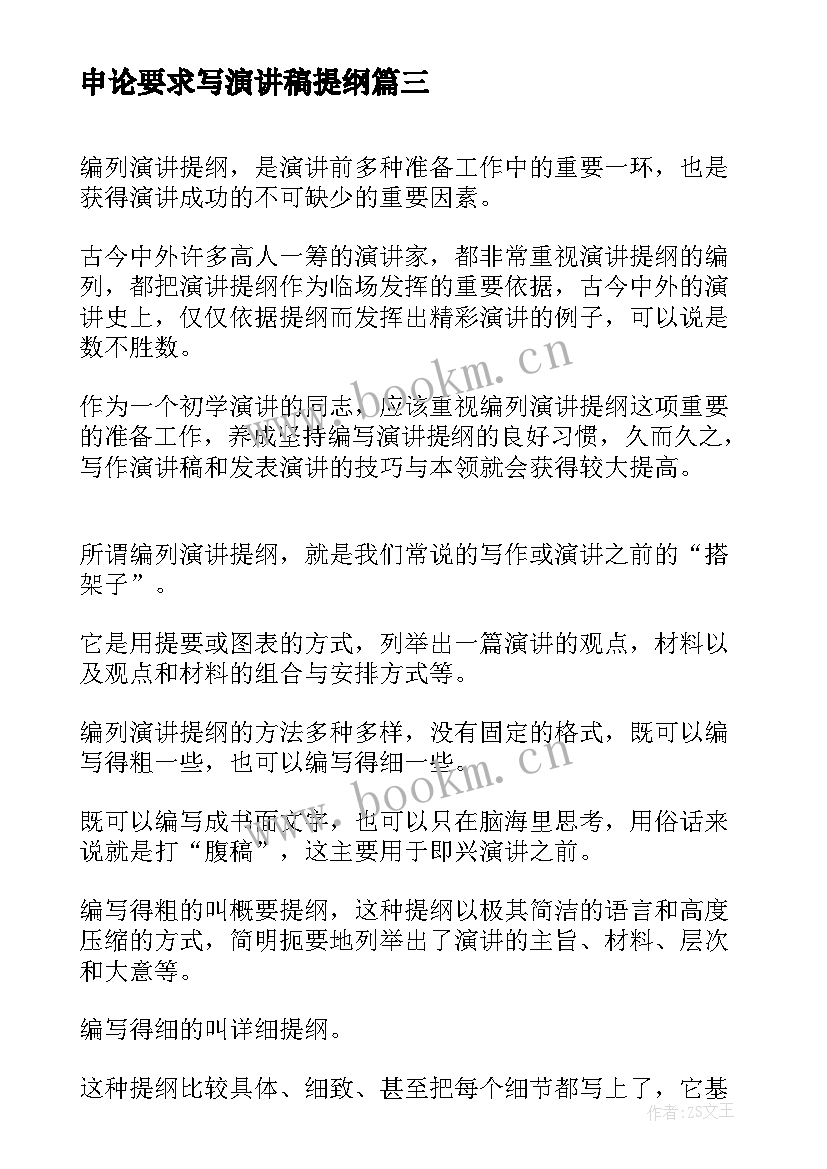 申论要求写演讲稿提纲篇三

编列演讲提纲，是演讲前多种准备工作中的重要一环，也是获得演讲成功的不可缺少的重要因素。

古今中外许多高人一筹的演讲家，都非常重视演讲提纲的编列，都把演讲提纲作为临场发挥的重要依据，古今中外的演讲史上，仅仅依据提纲而发挥出精彩演讲的例子，可以说是数不胜数。

www.bookm.cn

作为一个初学演讲的同志，应该重视编列演讲提纲这项重要的准备工作，养成坚持编写演讲提纲的良好习惯，久而久之，写作演讲稿和发表演讲的技巧与本领就会获得较大提高。

所谓编列演讲提纲，就是我们常说的写作或演讲之前的“搭架子”。

它是用提要或图表的方式，列举出一篇演讲的观点，材料以及观点和材料的组合与安排方式等。

编列演讲提纲的方法多种多样，没有固定的格式，既可以编写得粗一些，也可以编写得细一些。

www.bookm.cn

既可以编写成书面文字，也可以只在脑海里思考，用俗话来说就是打“腹稿”，这主要用于即兴演讲之前。

编写得粗的叫概要提纲，这种提纲以极其简洁的语言和高度压缩的方式，简明扼要地列举出了演讲的主旨、材料、层次和大意等。

编写得细的叫详细提纲。

这种提纲比较具体、细致、甚至把每个细节都写上了，它基

作者：ZS文王